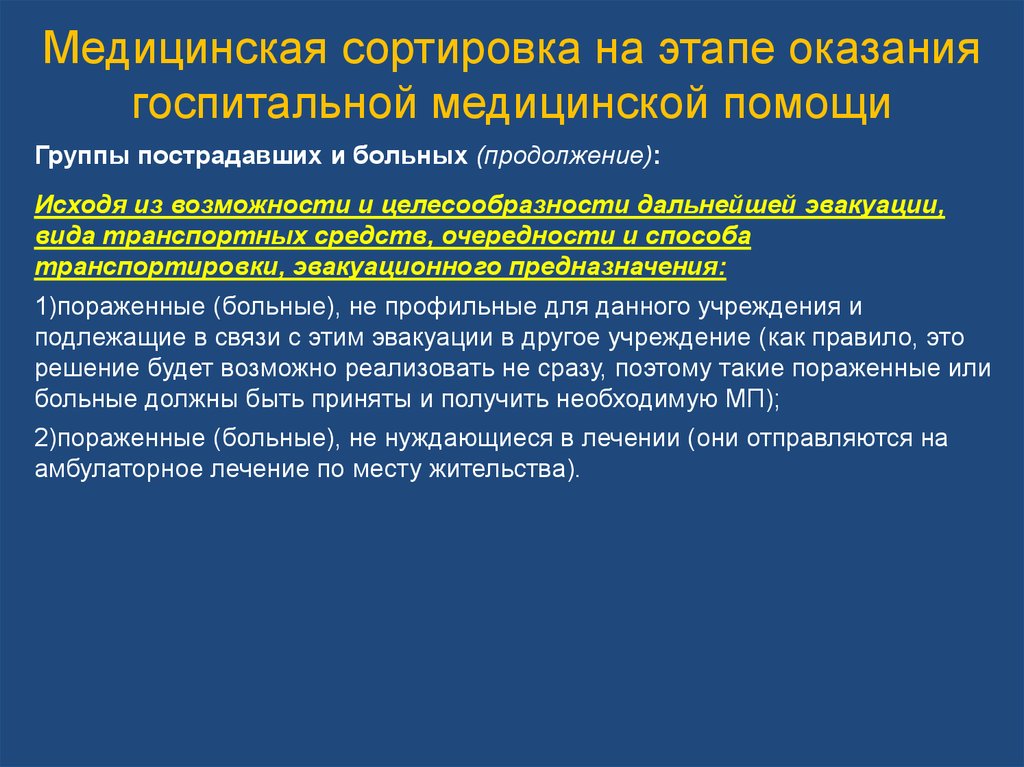 Медицинская сортировка на этапе оказания госпитальной медицинской помощи

Группы пострадавших и больных (продолжение):

Исходя из возможности и целесообразности дальнейшей эвакуации, вида транспортных средств, очередности и способа транспортировки, эвакуационного предназначения:

1)пораженные (больные), не профильные для данного учреждения и подлежащие в связи с этим эвакуации в другое учреждение (как правило, это решение будет возможно реализовать не сразу, поэтому такие пораженные или больные должны быть приняты и получить необходимую МП);

2)пораженные (больные), не нуждающиеся в лечении (они отправляются на амбулаторное лечение по месту жительства).